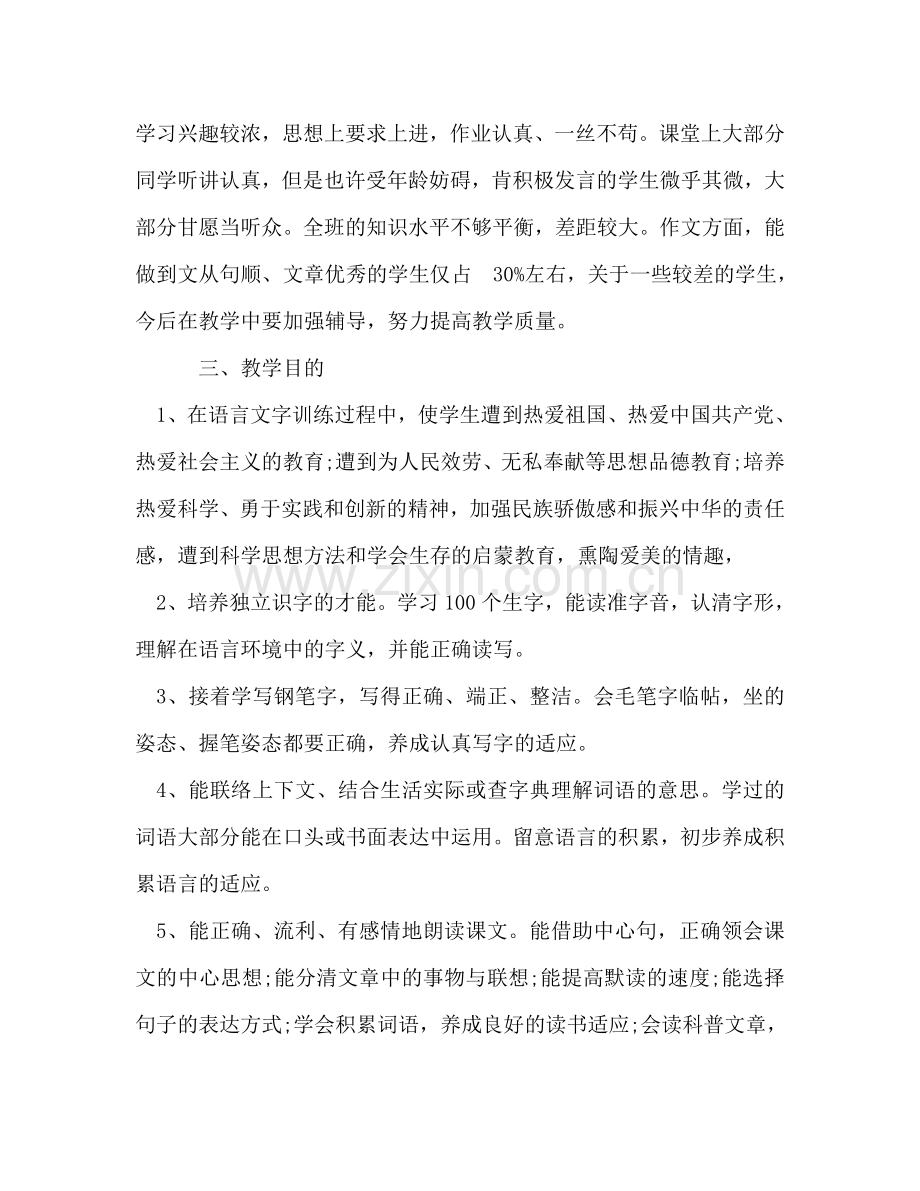 学习兴趣较浓，思想上要求上进，作业认真、一丝不苟。课堂上大部分同学听讲认真，但是也许受年龄妨碍，肯积极发言的学生微乎其微，大部分甘愿当听众。全班的知识水平不够平衡，差距较大。作文方面，能做到文从句顺、文章优秀的学生仅占30%左右，关于一些较差的学生，今后在教学中要加强辅导，努力提高教学质量。

三、教学目的

1、在语言文字训练过程中，使学生遭到热爱祖国、热爱中国共产党、热爱社会主义的教育;遭到为人民效劳、无私奉献等思想品德教育;培养热爱科学、勇于实践和创新的精神，加强民族骄傲感和振兴中华的责任感，遭到科学思想方法和学会生存的启蒙教育，熏陶爱美的情趣，

2、培养独立识字的才能。学习100个生字，能读准字音，认清字形，理解在语言环境中的字义，并能正确读写。

3、接着学写钢笔字，写得正确、端正、整洁。会毛笔字临帖，坐的姿态、握笔姿态都要正确，养成认真写字的适应。

4、能联络上下文、结合生活实际或查字典理解词语的意思。学过的词语大部分能在口头或书面表达中运用。留意语言的积累，初步养成积累语言的适应。

5、能正确、流利、有感情地朗读课文。能借助中心句，正确领会课文的中心思想;能分清文章中的事物与联想;能提高默读的速度;能选择句子的表达方式;学会积累词语，养成良好的读书适应;会读科普文章，

www.zixin.com.cn